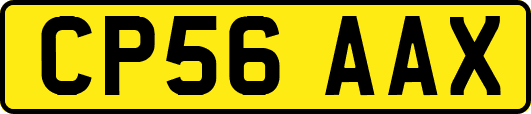 CP56 AAX